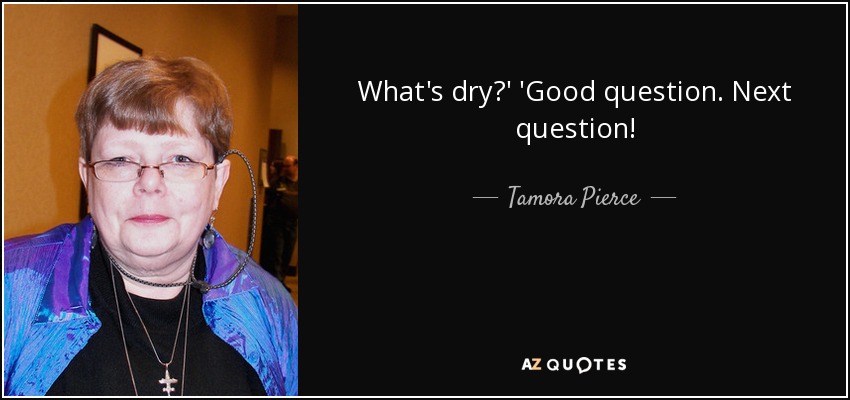 What's dry?' 'Good question. Next question!

— Tamora Pierce —

AZ QUOTES